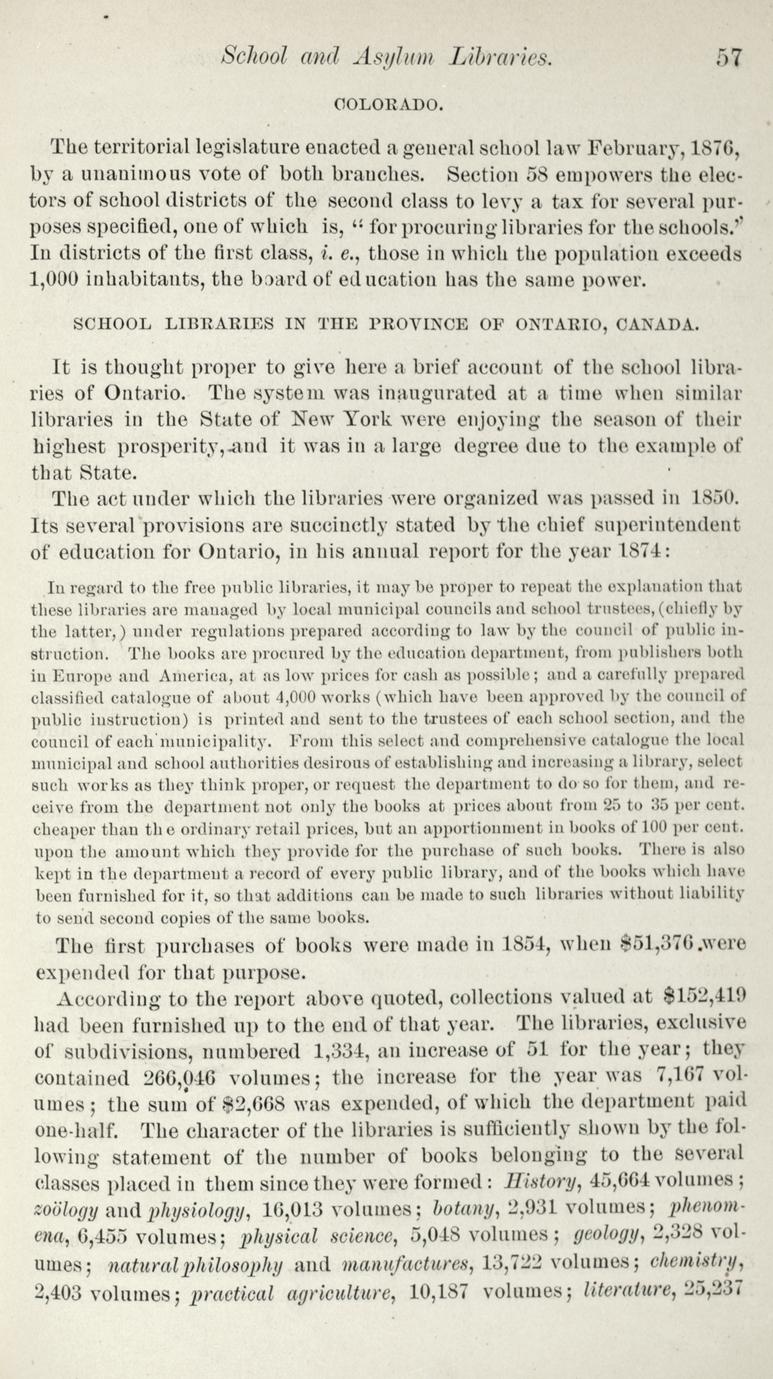 School and Asylum Libraries. 57

COLORADO.

The territorial legislature enacted a general school law February, 1876, by a unanimous vote of both branches. Section 58 empowers the electors of school districts of the second class to levy a tax for several purposes specified, one of which is, "for procuring libraries for the schools." In districts of the first class, i. e., those in which the population exceeds 1,000 inhabitants, the board of education has the same power.

SCHOOL LIBRARIES IN THE PROVINCE OF ONTARIO, CANADA.

It is thought proper to give here a brief account of the school libraries of Ontario. The system was inaugurated at a time when similar libraries in the State of New York were enjoying the season of their highest prosperity, and it was in a large degree due to the example of that State.

The act under which the libraries were organized was passed in 1850. Its several provisions are succinctly stated by the chief superintendent of education for Ontario, in his annual report for the year 1874:

In regard to the free public libraries, it may be proper to repeat the explanation that these libraries are managed by local municipal councils and school trustees, (chiefly by the latter,) under regulations prepared according to law by the council of public instruction. The books are procured by the education department, from publishers both in Europe and America, at as low prices for cash as possible; and a carefully prepared classified catalogue of about 4,000 works (which have been approved by the council of public instruction) is printed and sent to the trustees of each school section, and the council of each municipality. From this select and comprehensive catalogue the local municipal and school authorities desirous of establishing and increasing a library, select such works as they think proper, or request the department to do so for them, and receive from the department not only the books at prices about from 25 to 35 per cent. cheaper than the ordinary retail prices, but an apportionment in books of 100 per cent. upon the amount which they provide for the purchase of such books. There is also kept in the department a record of every public library, and of the books which have been furnished for it, so that additions can be made to such libraries without liability to send second copies of the same books.

The first purchases of books were made in 1854, when $51,376 were expended for that purpose.

According to the report above quoted, collections valued at $152,419 had been furnished up to the end of that year. The libraries, exclusive of subdivisions, numbered 1,334, an increase of 51 for the year; they contained 266,046 volumes; the increase for the year was 7,167 volumes; the sum of $2,668 was expended, of which the department paid one-half. The character of the libraries is sufficiently shown by the following statement of the number of books belonging to the several classes placed in them since they were formed: History, 45,664 volumes; zoölogy and physiology, 16,013 volumes; botany, 2,931 volumes; phenomena, 6,455 volumes; physical science, 5,048 volumes; geology, 2,328 volumes; natural philosophy and manufactures, 13,722 volumes; chemistry, 2,403 volumes; practical agriculture, 10,187 volumes; literature, 25,237